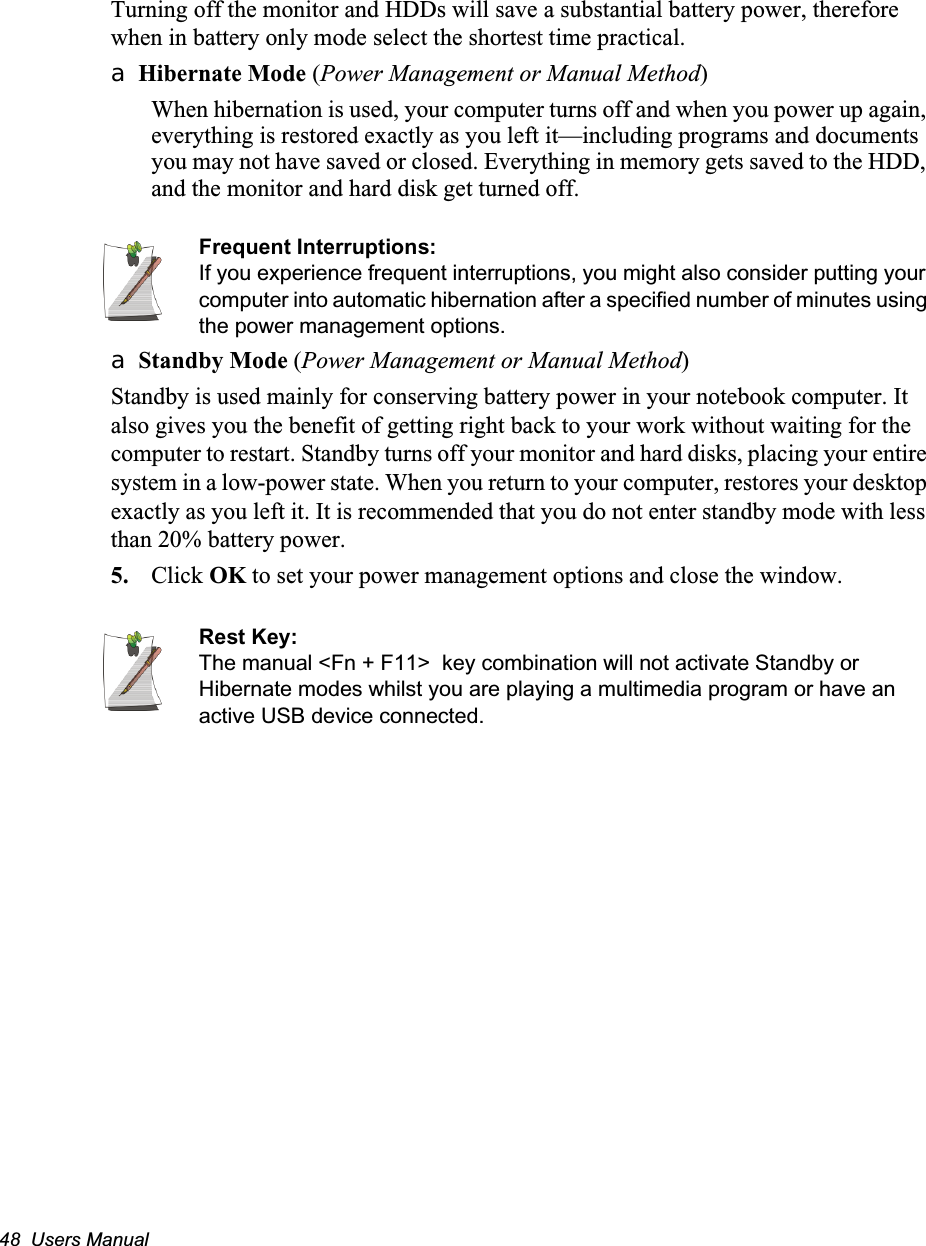 Turning off the monitor and HDDs will save a substantial battery power, therefore when in battery only mode select the shortest time practical.

a Hibernate Mode (Power Management or Manual Method)

When hibernation is used, your computer turns off and when you power up again, everything is restored exactly as you left it—including programs and documents you may not have saved or closed. Everything in memory gets saved to the HDD, and the monitor and hard disk get turned off.

Frequent Interruptions:
If you experience frequent interruptions, you might also consider putting your computer into automatic hibernation after a specified number of minutes using the power management options.

a Standby Mode (Power Management or Manual Method)

Standby is used mainly for conserving battery power in your notebook computer. It also gives you the benefit of getting right back to your work without waiting for the computer to restart. Standby turns off your monitor and hard disks, placing your entire system in a low-power state. When you return to your computer, restores your desktop exactly as you left it. It is recommended that you do not enter standby mode with less than 20% battery power.

5. Click OK to set your power management options and close the window.

Rest Key:
The manual <Fn + F11> key combination will not activate Standby or Hibernate modes whilst you are playing a multimedia program or have an active USB device connected.

48 Users Manual